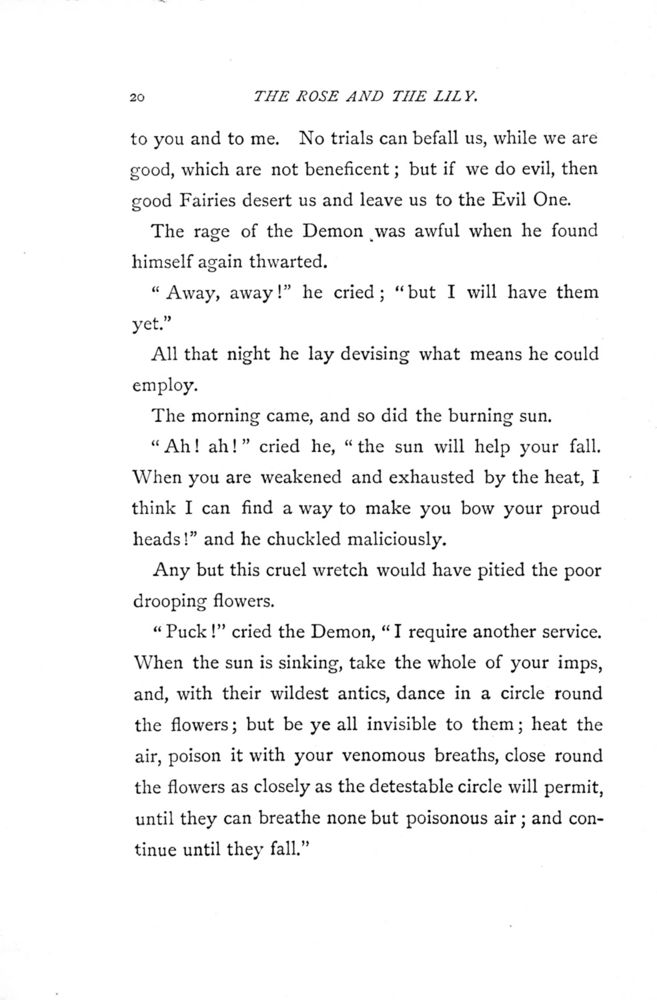 20 THE ROSE AND THE LILY.

to you and to me. No trials can befall us, while we are good, which are not beneficent; but if we do evil, then good Fairies desert us and leave us to the Evil One.

The rage of the Demon was awful when he found himself again thwarted.

"Away, away!" he cried; "but I will have them yet."

All that night he lay devising what means he could employ.

The morning came, and so did the burning sun.

"Ah! ah!" cried he, "the sun will help your fall. When you are weakened and exhausted by the heat, I think I can find a way to make you bow your proud heads!" and he chuckled maliciously.

Any but this cruel wretch would have pitied the poor drooping flowers.

"Puck!" cried the Demon, "I require another service. When the sun is sinking, take the whole of your imps, and, with their wildest antics, dance in a circle round the flowers; but be ye all invisible to them; heat the air, poison it with your venomous breaths, close round the flowers as closely as the detestable circle will permit, until they can breathe none but poisonous air; and continue until they fall."